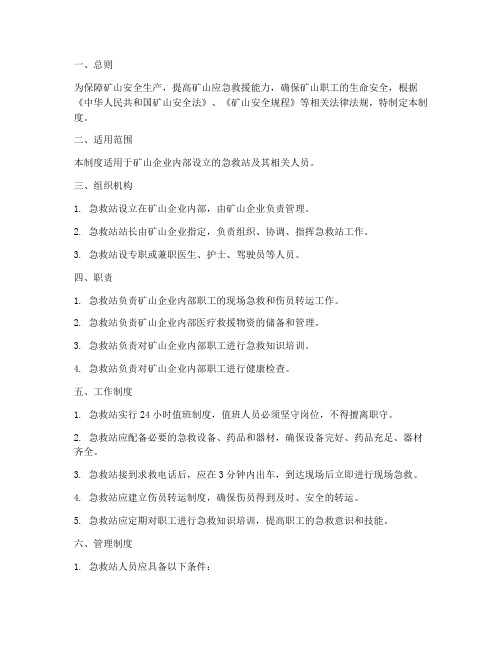 一、总则

为保障矿山安全生产，提高矿山应急救援能力，确保矿山职工的生命安全，根据《中华人民共和国矿山安全法》、《矿山安全规程》等相关法律法规，特制定本制度。

二、适用范围

本制度适用于矿山企业内部设立的急救站及其相关人员。

三、组织机构

1. 急救站设立在矿山企业内部，由矿山企业负责管理。

2. 急救站站长由矿山企业指定，负责组织、协调、指挥急救站工作。

3. 急救站设专职或兼职医生、护士、驾驶员等人员。

四、职责

1. 急救站负责矿山企业内部职工的现场急救和伤员转运工作。

2. 急救站负责矿山企业内部医疗救援物资的储备和管理。

3. 急救站负责对矿山企业内部职工进行急救知识培训。

4. 急救站负责对矿山企业内部职工进行健康检查。

五、工作制度

1. 急救站实行 24 小时值班制度，值班人员必须坚守岗位，不得擅离职守。

2. 急救站应配备必要的急救设备、药品和器材，确保设备完好、药品充足、器材齐全。

3. 急救站接到求救电话后，应在 3 分钟内出车，到达现场后立即进行现场急救。

4. 急救站应建立伤员转运制度，确保伤员得到及时、安全的转运。

5. 急救站应定期对职工进行急救知识培训，提高职工的急救意识和技能。

六、管理制度

1. 急救站人员应具备以下条件：